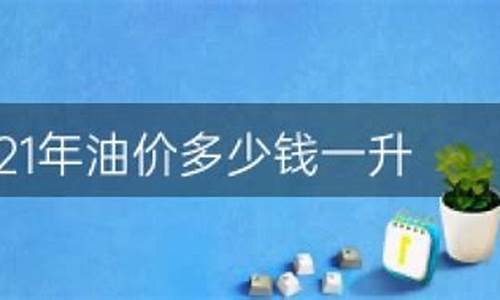 21年油价多少钱一升